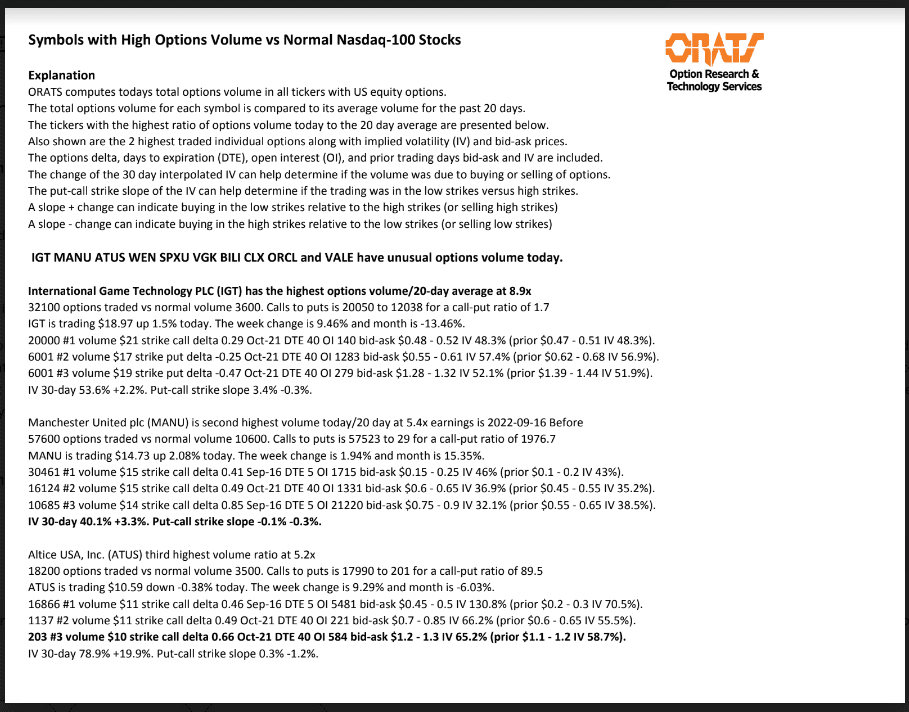 Symbols with High Options Volume vs Normal Nasdaq-100 Stocks

ORATS
Option Research & Technology Services

Explanation
ORATS computes todays total options volume in all tickers with US equity options.
The total options volume for each symbol is compared to its average volume for the past 20 days.
The tickers with the highest ratio of options volume today to the 20 day average are presented below.
Also shown are the 2 highest traded individual options along with implied volatility (IV) and bid-ask prices.
The options delta, days to expiration (DTE), open interest (OI), and prior trading days bid-ask and IV are included.
The change of the 30 day interpolated IV can help determine if the volume was due to buying or selling of options.
The put-call strike slope of the IV can help determine if the trading was in the low strikes versus high strikes.
A slope + change can indicate buying in the low strikes relative to the high strikes (or selling high strikes)
A slope - change can indicate buying in the high strikes relative to the low strikes (or selling low strikes)

IGT MANU ATUS WEN SPXU VGK BILI CLX ORCL and VALE have unusual options volume today.

International Game Technology PLC (IGT) has the highest options volume/20-day average at 8.9x
32100 options traded vs normal volume 3600. Calls to puts is 20050 to 12038 for a call-put ratio of 1.7
IGT is trading $18.97 up 1.5% today. The week change is 9.46% and month is -13.46%.
20000 #1 volume $21 strike call delta 0.29 Oct-21 DTE 40 OI 140 bid-ask $0.48 - 0.52 IV 48.3% (prior $0.47 - 0.51 IV 48.3%).
6001 #2 volume $17 strike put delta -0.25 Oct-21 DTE 40 OI 1283 bid-ask $0.55 - 0.61 IV 57.4% (prior $0.62 - 0.68 IV 56.9%).
6001 #3 volume $19 strike put delta -0.47 Oct-21 DTE 40 OI 279 bid-ask $1.28 - 1.32 IV 52.1% (prior $1.39 - 1.44 IV 51.9%).
IV 30-day 53.6% +2.2%. Put-call strike slope 3.4% -0.3%.

Manchester United plc (MANU) is second highest volume today/20 day at 5.4x earnings is 2022-09-16 Before
57600 options traded vs normal volume 10600. Calls to puts is 57523 to 29 for a call-put ratio of 1976.7
MANU is trading $14.73 up 2.08% today. The week change is 1.94% and month is 15.35%.
30461 #1 volume $15 strike call delta 0.41 Sep-16 DTE 5 OI 1715 bid-ask $0.15 - 0.25 IV 46% (prior $0.1 - 0.2 IV 43%).
16124 #2 volume $15 strike call delta 0.49 Oct-21 DTE 40 OI 1331 bid-ask $0.6 - 0.65 IV 36.9% (prior $0.45 - 0.55 IV 35.2%).
10685 #3 volume $14 strike call delta 0.85 Sep-16 DTE 5 OI 21220 bid-ask $0.75 - 0.9 IV 32.1% (prior $0.55 - 0.65 IV 38.5%).
IV 30-day 40.1% +3.3%. Put-call strike slope -0.1% -0.3%.

Altice USA, Inc. (ATUS) third highest volume ratio at 5.2x
18200 options traded vs normal volume 3500. Calls to puts is 17990 to 201 for a call-put ratio of 89.5
ATUS is trading $10.59 down -0.38% today. The week change is 9.29% and month is -6.03%.
16866 #1 volume $11 strike call delta 0.46 Sep-16 DTE 5 OI 5481 bid-ask $0.45 - 0.5 IV 130.8% (prior $0.2 - 0.3 IV 70.5%).
1137 #2 volume $11 strike call delta 0.49 Oct-21 DTE 40 OI 221 bid-ask $0.7 - 0.85 IV 66.2% (prior $0.6 - 0.65 IV 55.5%).
203 #3 volume $10 strike call delta 0.66 Oct-21 DTE 40 OI 584 bid-ask $1.2 - 1.3 IV 65.2% (prior $1.1 - 1.2 IV 58.7%).
IV 30-day 78.9% +19.9%. Put-call strike slope 0.3% -1.2%.